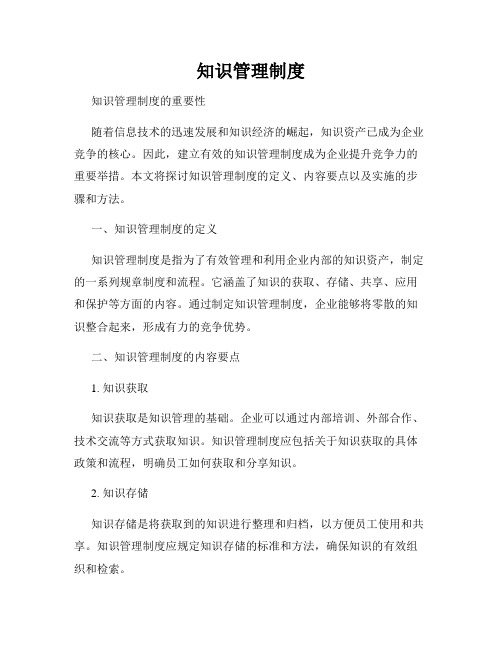 知识管理制度

知识管理制度的重要性

随着信息技术的迅速发展和知识经济的崛起，知识资产已成为企业竞争的核心。因此，建立有效的知识管理制度成为企业提升竞争力的重要举措。本文将探讨知识管理制度的定义、内容要点以及实施的步骤和方法。

一、知识管理制度的定义

知识管理制度是指为了有效管理和利用企业内部的知识资产，制定的一系列规章制度和流程。它涵盖了知识的获取、存储、共享、应用和保护等方面的内容。通过制定知识管理制度，企业能够将零散的知识整合起来，形成有力的竞争优势。

二、知识管理制度的内容要点

1. 知识获取

知识获取是知识管理的基础。企业可以通过内部培训、外部合作、技术交流等方式获取知识。知识管理制度应包括关于知识获取的具体政策和流程，明确员工如何获取和分享知识。

2. 知识存储

知识存储是将获取到的知识进行整理和归档，以方便员工使用和共享。知识管理制度应规定知识存储的标准和方法，确保知识的有效组织和检索。